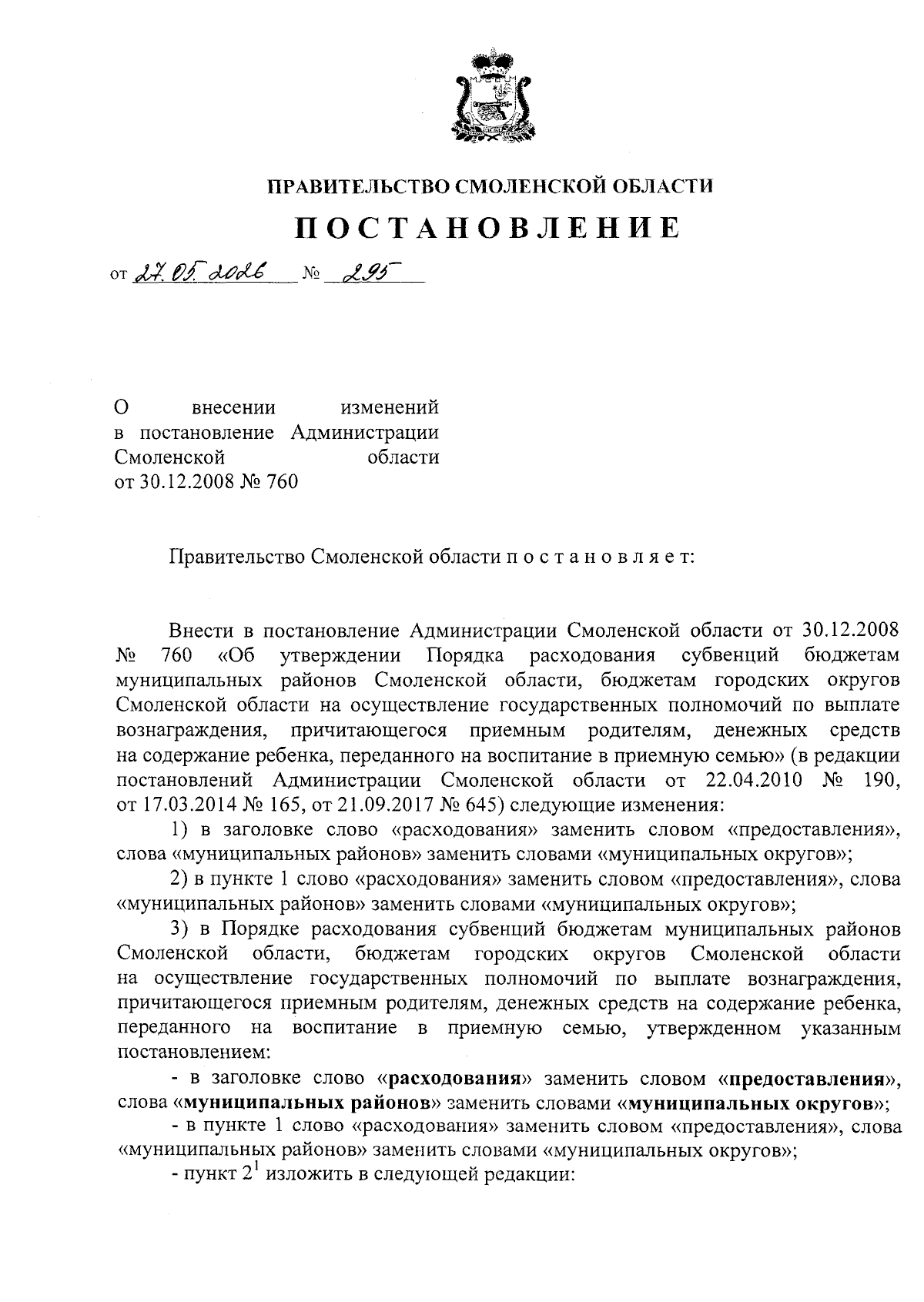 ПРАВИТЕЛЬСТВО СМОЛЕНСКОЙ ОБЛАСТИ

ПОСТАНОВЛЕНИЕ

от 27.05.2026 № 295

О внесении изменений в постановление Администрации Смоленской области от 30.12.2008 № 760

Правительство Смоленской области п о с т а н о в л я е т:

Внести в постановление Администрации Смоленской области от 30.12.2008 № 760 «Об утверждении Порядка расходования субвенций бюджетам муниципальных районов Смоленской области, бюджетам городских округов Смоленской области на осуществление государственных полномочий по выплате вознаграждения, причитающегося приемным родителям, денежных средств на содержание ребенка, переданного на воспитание в приемную семью» (в редакции постановлений Администрации Смоленской области от 22.04.2010 № 190, от 17.03.2014 № 165, от 21.09.2017 № 645) следующие изменения:

1) в заголовке слово «расходования» заменить словом «предоставления», слова «муниципальных районов» заменить словами «муниципальных округов»;

2) в пункте 1 слово «расходования» заменить словом «предоставления», слова «муниципальных районов» заменить словами «муниципальных округов»;

3) в Порядке расходования субвенций бюджетам муниципальных районов Смоленской области, бюджетам городских округов Смоленской области на осуществление государственных полномочий по выплате вознаграждения, причитающегося приемным родителям, денежных средств на содержание ребенка, переданного на воспитание в приемную семью, утвержденном указанным постановлением:

- в заголовке слово «расходования» заменить словом «предоставления», слова «муниципальных районов» заменить словами «муниципальных округов»;

- в пункте 1 слово «расходования» заменить словом «предоставления», слова «муниципальных районов» заменить словами «муниципальных округов»;

- пункт $2^1$ изложить в следующей редакции: